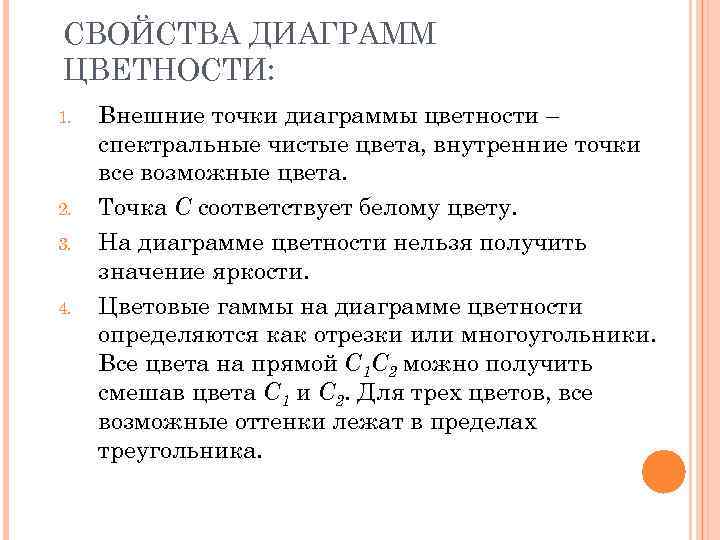 СВОЙСТВА ДИАГРАММ ЦВЕТНОСТИ:

1. Внешние точки диаграммы цветности – спектральные чистые цвета, внутренние точки все возможные цвета.
2. Точка $C$ соответствует белому цвету.
3. На диаграмме цветности нельзя получить значение яркости.
4. Цветовые гаммы на диаграмме цветности определяются как отрезки или многоугольники. Все цвета на прямой $C_1C_2$ можно получить смешав цвета $C_1$ и $C_2$. Для трех цветов, все возможные оттенки лежат в пределах треугольника.